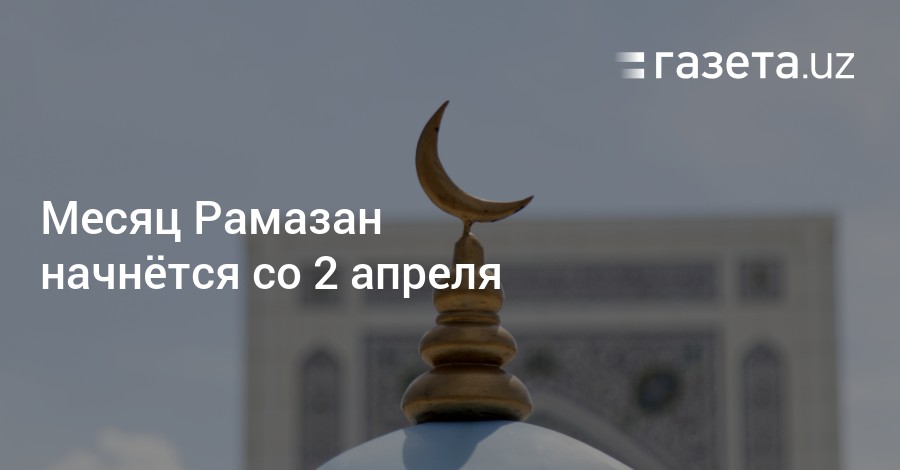 газета.uz

Месяц Рамазан начнётся со 2 апреля